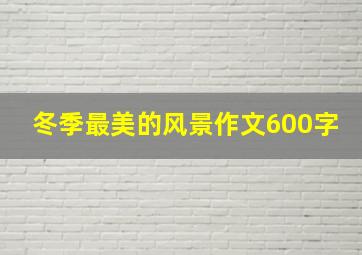 冬季最美的风景作文600字